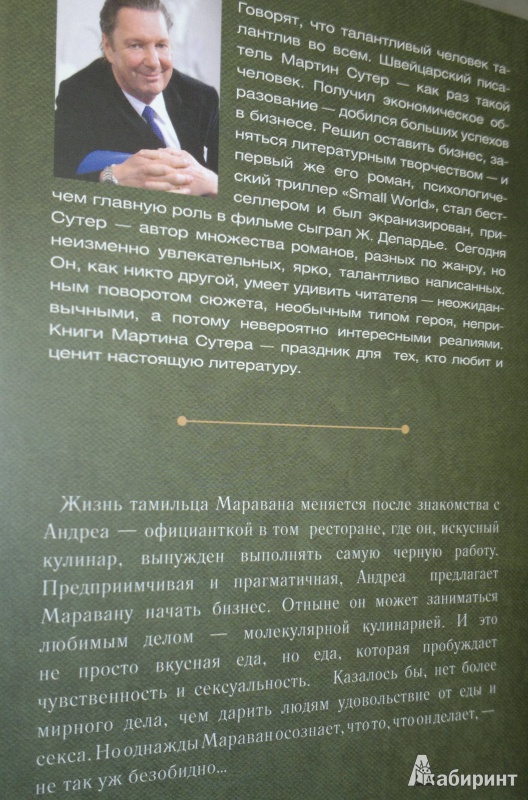 Говорят, что талантливый человек талантлив во всем. Швейцарский писатель Мартин Сутер — как раз такой человек. Получил экономическое образование — добился больших успехов в бизнесе. Решил оставить бизнес, заняться литературным творчеством — и первый же его роман, психологический триллер «Small World», стал бестселлером и был экранизирован, причем главную роль в фильме сыграл Ж. Депардье. Сегодня Сутер — автор множества романов, разных по жанру, но неизменно увлекательных, ярко, талантливо написанных. Он, как никто другой, умеет удивить читателя — неожиданным поворотом сюжета, необычным типом героя, непривычными, а потому невероятно интересными реалиями. Книги Мартина Сутера — праздник для тех, кто любит и ценит настоящую литературу.

Жизнь тамильца Маравана меняется после знакомства с Андреа — официанткой в том ресторане, где он, искусный кулинар, вынужден выполнять самую черную работу. Предприимчивая и прагматичная, Андреа предлагает Маравану начать бизнес. Отныне он может заниматься любимым делом — молекулярной кулинарией. И это не просто вкусная еда, но еда, которая пробуждает чувственность и сексуальность. Казалось бы, нет более мирного дела, чем дарить людям удовольствие от еды и секса. Но однажды Мараван осознает, что то, что он делает, — не так уж безобидно...

Лабиринт